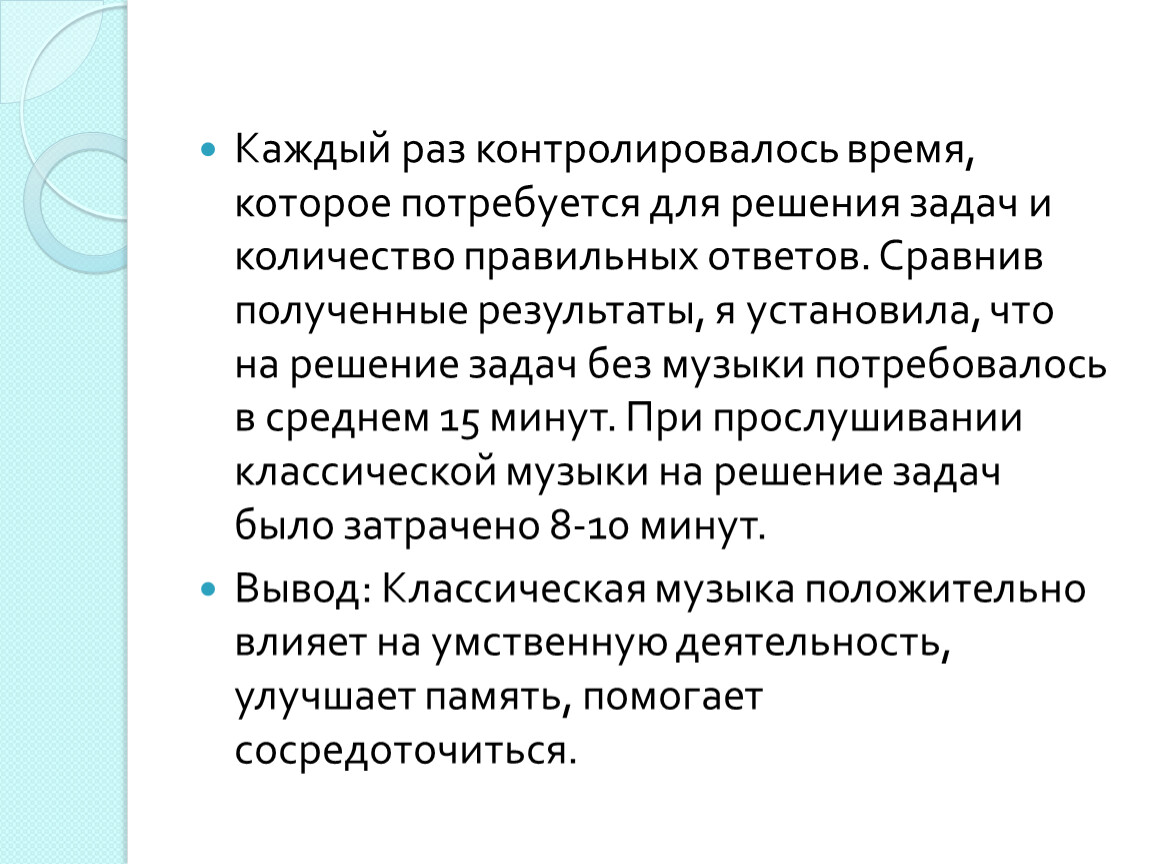 Каждый раз контролировалось время, которое потребуется для решения задач и количество правильных ответов. Сравнив полученные результаты, я установила, что на решение задач без музыки потребовалось в среднем 15 минут. При прослушивании классической музыки на решение задач было затрачено 8-10 минут.

Вывод: Классическая музыка положительно влияет на умственную деятельность, улучшает память, помогает сосредоточиться.